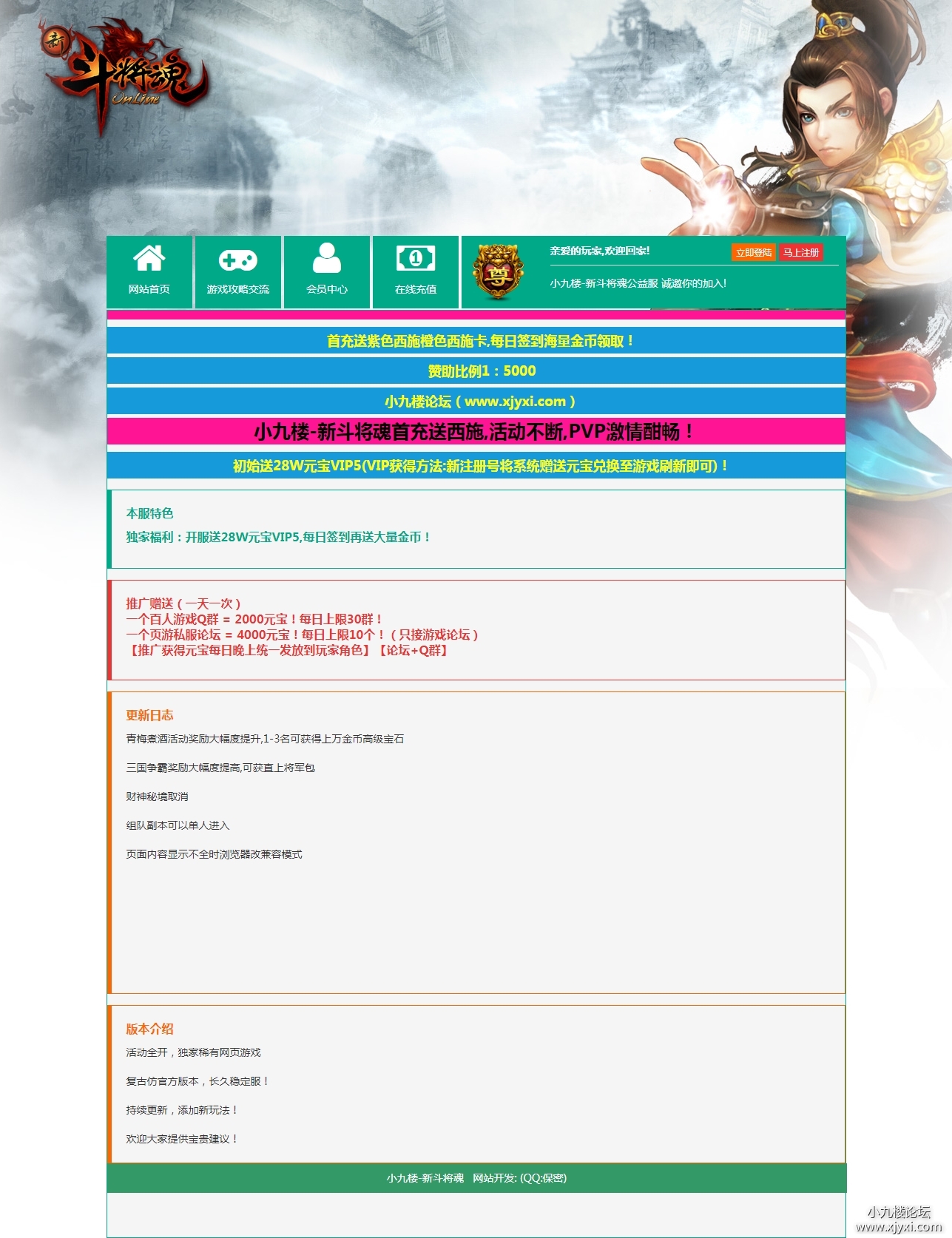 新 斗将魂 Online

网站首页

游戏攻略交流

会员中心

在线充值

尊

亲爱的玩家,欢迎回家!

立即登陆

马上注册

小九楼-新斗将魂公益服 诚邀你的加入!

首充送紫色西施橙色西施卡,每日签到海量金币领取！

赞助比例1：5000

小九楼论坛（www.xjyxi.com）

小九楼-新斗将魂首充送西施,活动不断,PVP激情酣畅！

初始送28W元宝VIP5(VIP获得方法:新注册号将系统赠送元宝兑换至游戏刷新即可)！

本服特色

独家福利：开服送28W元宝VIP5,每日签到再送大量金币！

推广赠送（一天一次）
一个百人游戏Q群 = 2000元宝！每日上限30群！
一个页游私服论坛 = 4000元宝！每日上限10个！（只接游戏论坛）
【推广获得元宝每日晚上统一发放到玩家角色】【论坛+Q群】

更新日志

青梅煮酒活动奖励大幅度提升,1-3名可获得上万金币高级宝石

三国争霸奖励大幅度提高,可获直上将军包

财神秘境取消

组队副本可以单人进入

页面内容显示不全时浏览器改兼容模式

版本介绍

活动全开，独家稀有网页游戏

复古仿官方版本，长久稳定服！

持续更新，添加新玩法！

欢迎大家提供宝贵建议！

小九楼-新斗将魂 网站开发: (QQ:保密)

小九楼论坛
www.xjyxi.com